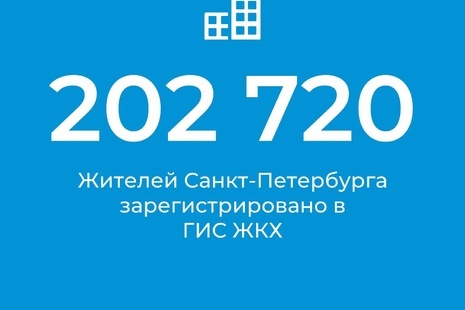 202 720

Жителей Санкт-Петербурга зарегистрировано в ГИС ЖКХ